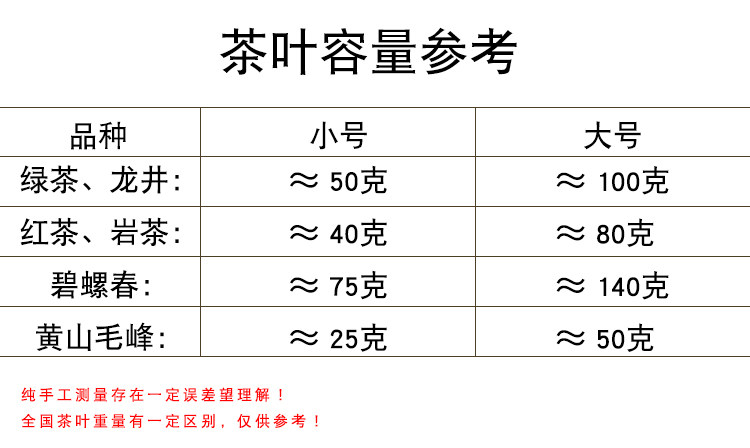 茶叶容量参考

| 品种 | 小号 | 大号 |
|---|---|---|
| 绿茶、龙井: | ≈ 50克 | ≈ 100克 |
| 红茶、岩茶: | ≈ 40克 | ≈ 80克 |
| 碧螺春: | ≈ 75克 | ≈ 140克 |
| 黄山毛峰: | ≈ 25克 | ≈ 50克 |

纯手工测量存在一定误差望理解！
全国茶叶重量有一定区别，仅供参考！